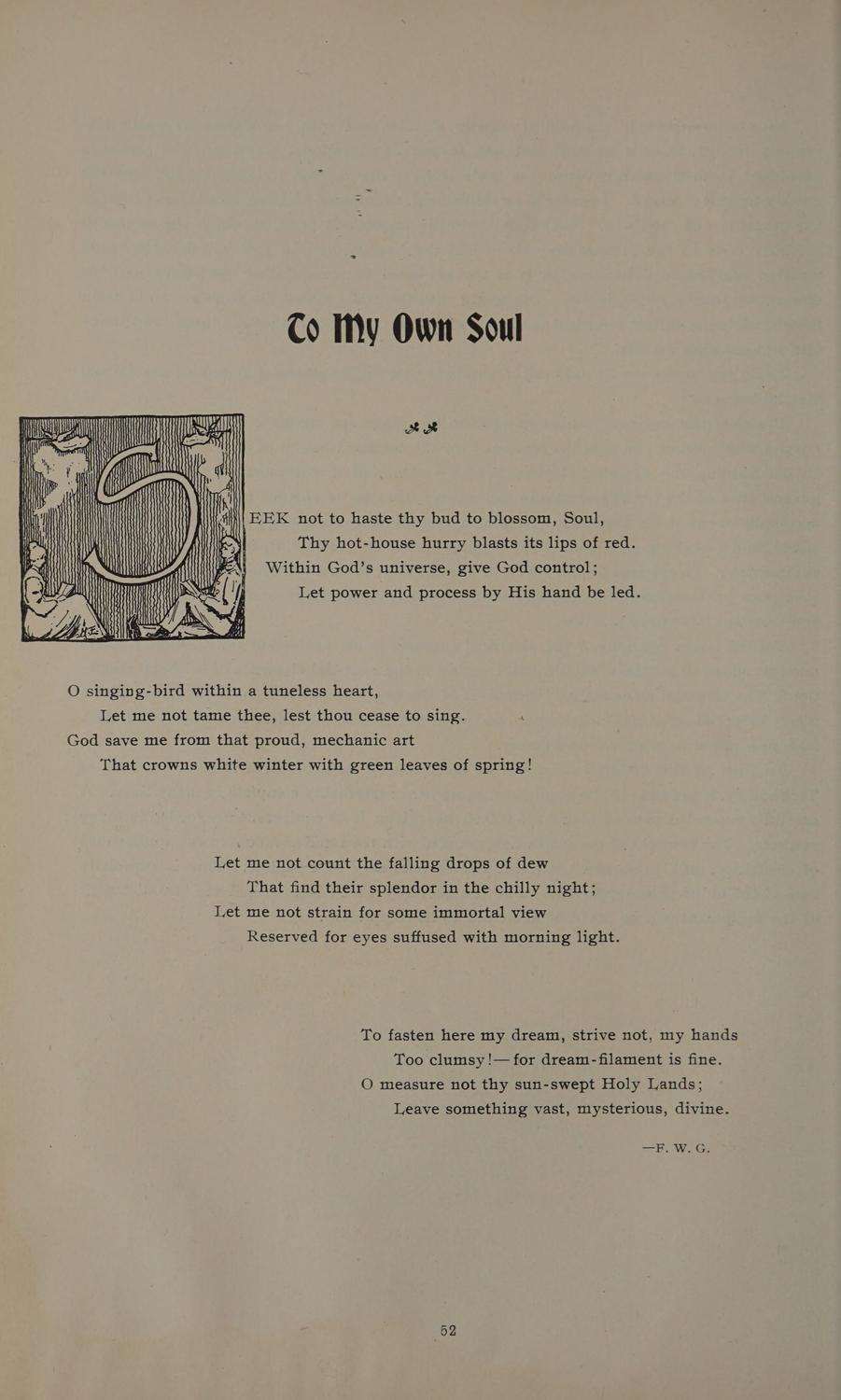 To My Own Soul

SEEK not to haste thy bud to blossom, Soul,
Thy hot-house hurry blasts its lips of red.
Within God's universe, give God control;
Let power and process by His hand be led.

O singing-bird within a tuneless heart,
Let me not tame thee, lest thou cease to sing.
God save me from that proud, mechanic art
That crowns white winter with green leaves of spring!

Let me not count the falling drops of dew
That find their splendor in the chilly night;
Let me not strain for some immortal view
Reserved for eyes suffused with morning light.

To fasten here my dream, strive not, my hands
Too clumsy!—for dream-filament is fine.
O measure not thy sun-swept Holy Lands;
Leave something vast, mysterious, divine.

—F. W. G.

52